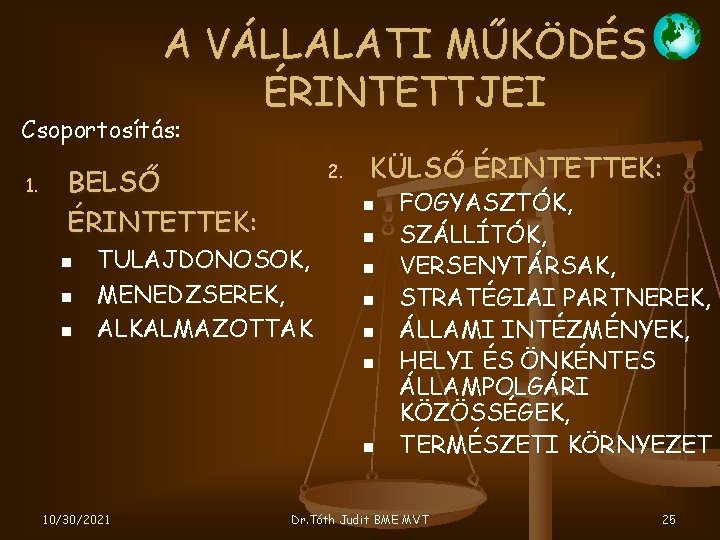 A VÁLLALATI MŰKÖDÉS ÉRINTETTJEI

Csoportosítás:

1. BELSŐ ÉRINTETTEK:
- TULAJDONOSOK,
- MENEDZSEREK,
- ALKALMAZOTTAK

2. KÜLSŐ ÉRINTETTEK:
- FOGYASZTÓK,
- SZÁLLÍTÓK,
- VERSENYTÁRSAK,
- STRATÉGIAI PARTNEREK,
- ÁLLAMI INTÉZMÉNYEK,
- HELYI ÉS ÖNKÉNTES ÁLLAMPOLGÁRI KÖZÖSSÉGEK,
- TERMÉSZETI KÖRNYEZET

10/30/2021 Dr.Tóth Judit BME MVT 25